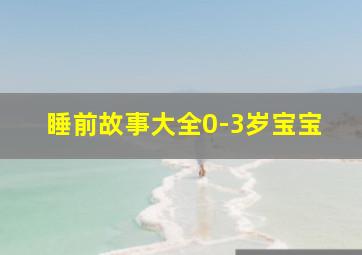 睡前故事大全0-3岁宝宝